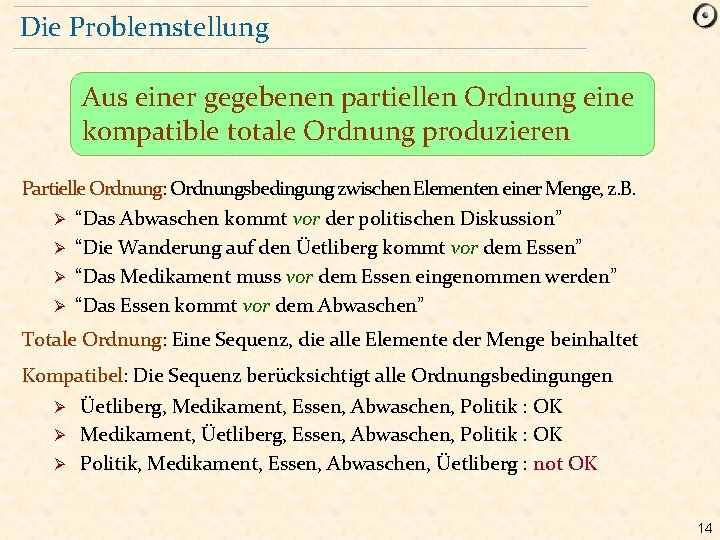 Die Problemstellung

Aus einer gegebenen partiellen Ordnung eine kompatible totale Ordnung produzieren

Partielle Ordnung: Ordnungsbedingung zwischen Elementen einer Menge, z.B.

➢ “Das Abwaschen kommt vor der politischen Diskussion”
➢ “Die Wanderung auf den Üetliberg kommt vor dem Essen”
➢ “Das Medikament muss vor dem Essen eingenommen werden”
➢ “Das Essen kommt vor dem Abwaschen”

Totale Ordnung: Eine Sequenz, die alle Elemente der Menge beinhaltet

Kompatibel: Die Sequenz berücksichtigt alle Ordnungsbedingungen

➢ Üetliberg, Medikament, Essen, Abwaschen, Politik : OK
➢ Medikament, Üetliberg, Essen, Abwaschen, Politik : OK
➢ Politik, Medikament, Essen, Abwaschen, Üetliberg : not OK

14